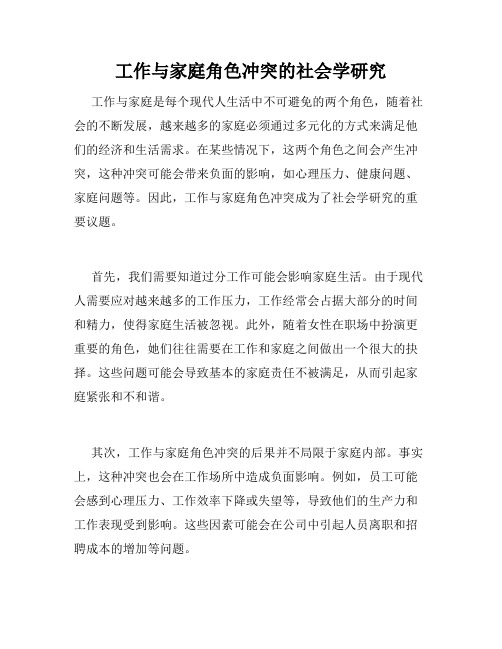 工作与家庭角色冲突的社会学研究

工作与家庭是每个现代人生活中不可避免的两个角色，随着社会的不断发展，越来越多的家庭必须通过多元化的方式来满足他们的经济和生活需求。在某些情况下，这两个角色之间会产生冲突，这种冲突可能会带来负面的影响，如心理压力、健康问题、家庭问题等。因此，工作与家庭角色冲突成为了社会学研究的重要议题。

首先，我们需要知道过分工作可能会影响家庭生活。由于现代人需要应对越来越多的工作压力，工作经常会占据大部分的时间和精力，使得家庭生活被忽视。此外，随着女性在职场中扮演更重要的角色，她们往往需要在工作和家庭之间做出一个很大的抉择。这些问题可能会导致基本的家庭责任不被满足，从而引起家庭紧张和不和谐。

其次，工作与家庭角色冲突的后果并不局限于家庭内部。事实上，这种冲突也会在工作场所中造成负面影响。例如，员工可能会感到心理压力、工作效率下降或失望等，导致他们的生产力和工作表现受到影响。这些因素可能会在公司中引起人员离职和招聘成本的增加等问题。